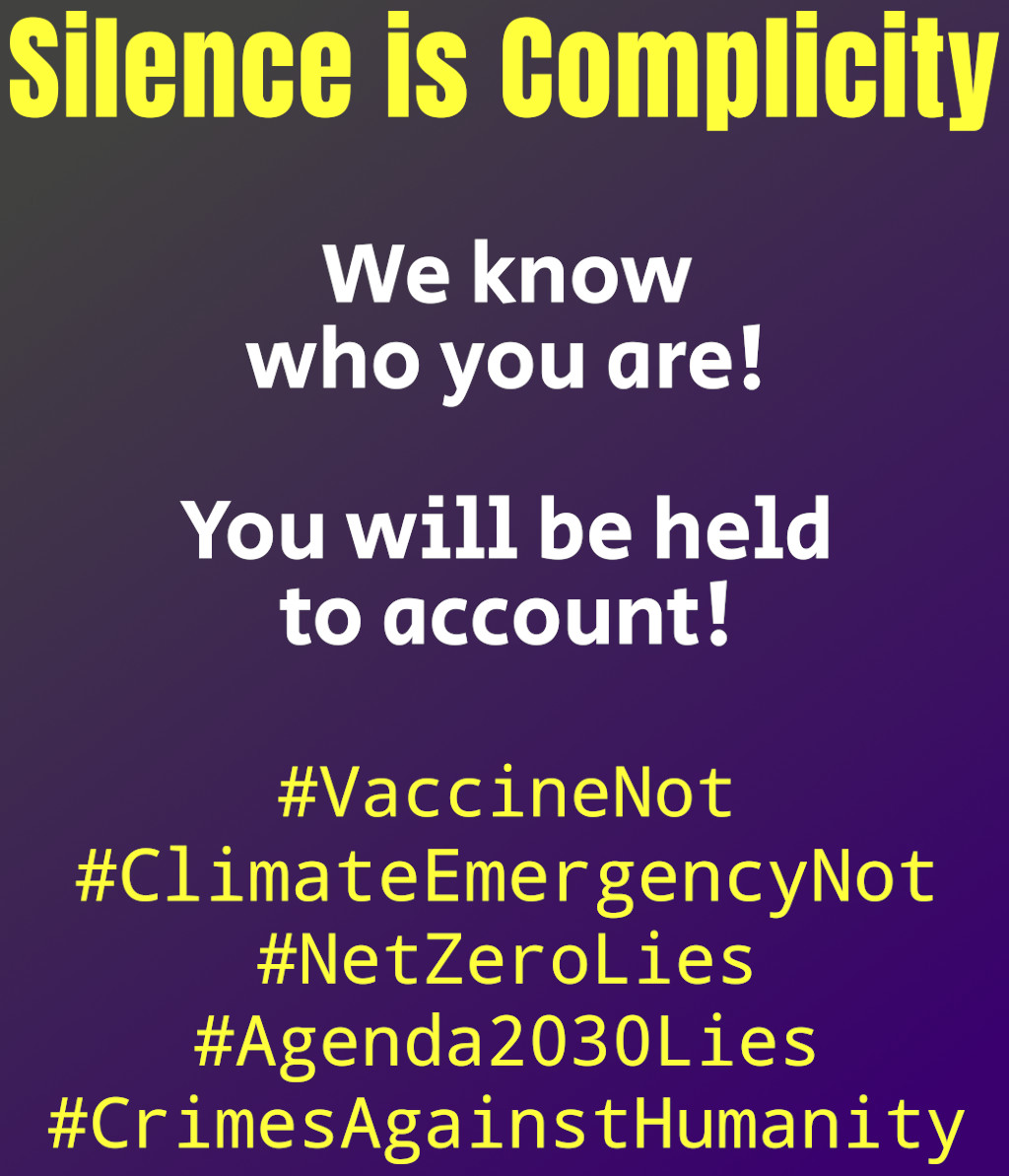 Silence is Complicity

We know who you are!

You will be held to account!

#VaccineNot
#ClimateEmergencyNot
#NetZeroLies
#Agenda2030Lies
#CrimesAgainstHumanity